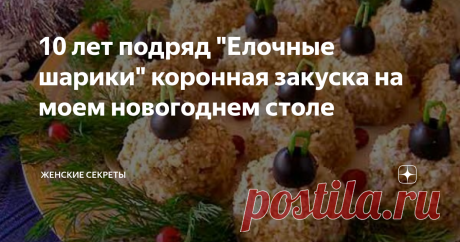 10 лет подряд "Елочные шарики" коронная закуска на моем новогоднем столе

ЖЕНСКИЕ СЕКРЕТЫ

postila.ru